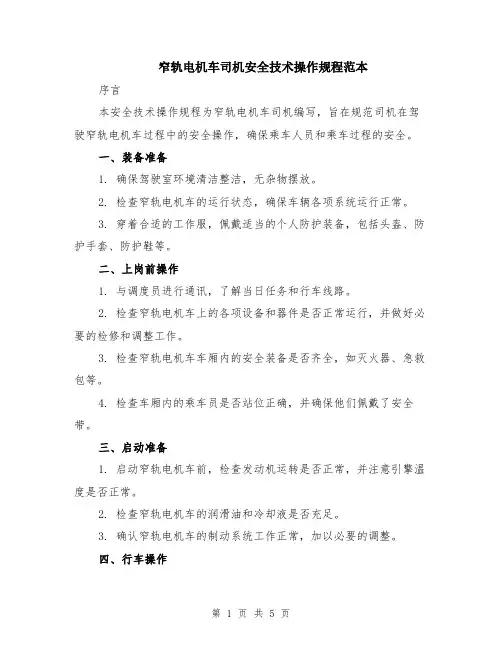 窄轨电机车司机安全技术操作规程范本

序言

本安全技术操作规程为窄轨电机车司机编写，旨在规范司机在驾驶窄轨电机车过程中的安全操作，确保乘车人员和乘车过程的安全。

一、装备准备

1. 确保驾驶室环境清洁整洁，无杂物摆放。

2. 检查窄轨电机车的运行状态，确保车辆各项系统运行正常。

3. 穿着合适的工作服，佩戴适当的个人防护装备，包括头盔、防护手套、防护鞋等。

二、上岗前操作

1. 与调度员进行通讯，了解当日任务和行车线路。

2. 检查窄轨电机车上的各项设备和器件是否正常运行，并做好必要的检修和调整工作。

3. 检查窄轨电机车车厢内的安全装备是否齐全，如灭火器、急救包等。

4. 检查车厢内的乘车员是否站位正确，并确保他们佩戴了安全带。

三、启动准备

1. 启动窄轨电机车前，检查发动机运转是否正常，并注意引擎温度是否正常。

2. 检查窄轨电机车的润滑油和冷却液是否充足。

3. 确认窄轨电机车的制动系统工作正常，加以必要的调整。

四、行车操作

第 1 页 共 5 页